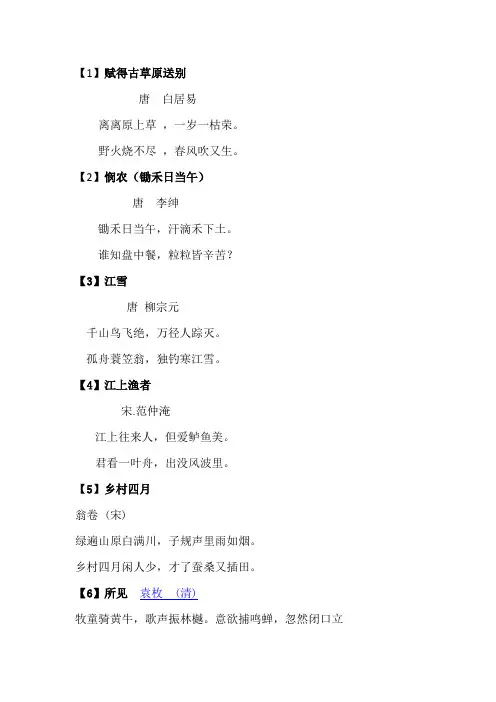 【1】赋得古草原送别

唐 白居易

离离原上草，一岁一枯荣。

野火烧不尽，春风吹又生。

【2】悯农（锄禾日当午）

唐 李绅

锄禾日当午，汗滴禾下土。

谁知盘中餐，粒粒皆辛苦？

【3】江雪

唐 柳宗元

千山鸟飞绝，万径人踪灭。

孤舟蓑笠翁，独钓寒江雪。

【4】江上渔者

宋.范仲淹

江上往来人，但爱鲈鱼美。

君看一叶舟，出没风波里。

【5】乡村四月

翁卷（宋）

绿遍山原白满川，子规声里雨如烟。

乡村四月闲人少，才了蚕桑又插田。

【6】所见 袁枚 （清）

牧童骑黄牛，歌声振林樾。意欲捕鸣蝉，忽然闭口立